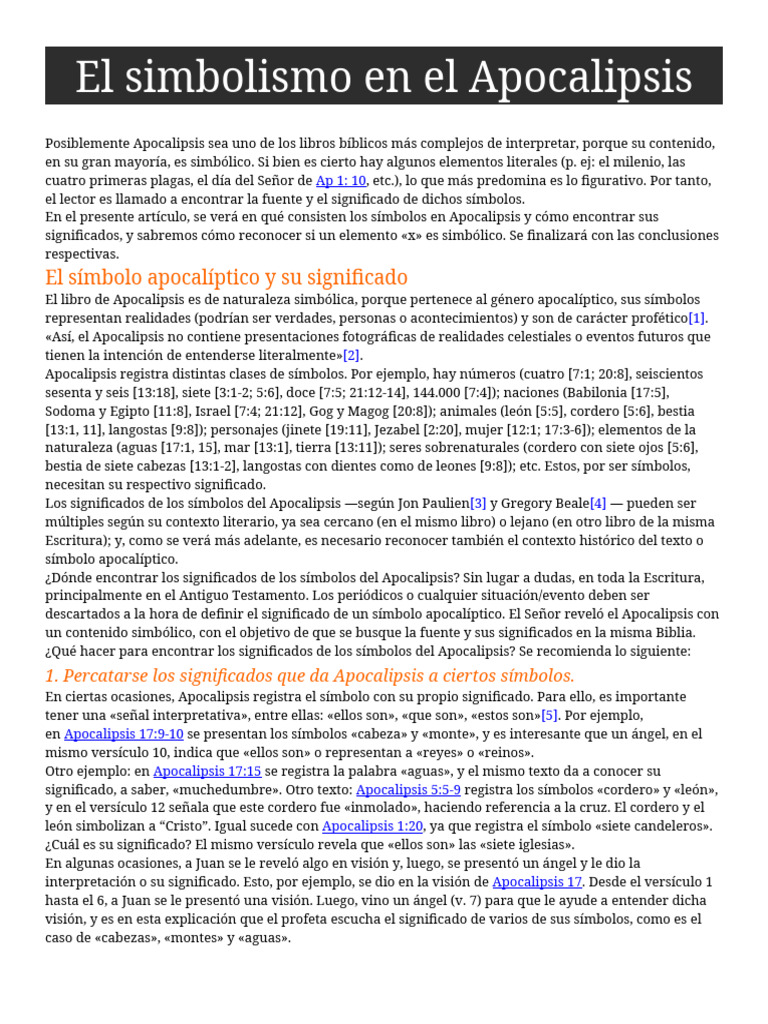 El simbolismo en el Apocalipsis

Posiblemente Apocalipsis sea uno de los libros bíblicos más complejos de interpretar, porque su contenido, en su gran mayoría, es simbólico. Si bien es cierto hay algunos elementos literales (p. ej: el milenio, las cuatro primeras plagas, el día del Señor de Ap 1: 10, etc.), lo que más predomina es lo figurativo. Por tanto, el lector es llamado a encontrar la fuente y el significado de dichos símbolos.
En el presente artículo, se verá en qué consisten los símbolos en Apocalipsis y cómo encontrar sus significados, y sabremos cómo reconocer si un elemento «x» es simbólico. Se finalizará con las conclusiones respectivas.

El símbolo apocalíptico y su significado

El libro de Apocalipsis es de naturaleza simbólica, porque pertenece al género apocalíptico, sus símbolos representan realidades (podrían ser verdades, personas o acontecimientos) y son de carácter profético[1]. «Así, el Apocalipsis no contiene presentaciones fotográficas de realidades celestiales o eventos futuros que tienen la intención de entenderse literalmente»[2].
Apocalipsis registra distintas clases de símbolos. Por ejemplo, hay números (cuatro [7:1; 20:8], seiscientos sesenta y seis [13:18], siete [3:1-2; 5:6], doce [7:5; 21:12-14], 144.000 [7:4]); naciones (Babilonia [17:5], Sodoma y Egipto [11:8], Israel [7:4; 21:12], Gog y Magog [20:8]); animales (león [5:5], cordero [5:6], bestia [13:1, 11], langostas [9:8]); personajes (jinete [19:11], Jezabel [2:20], mujer [12:1; 17:3-6]); elementos de la naturaleza (aguas [17:1, 15], mar [13:1], tierra [13:11]); seres sobrenaturales (cordero con siete ojos [5:6], bestia de siete cabezas [13:1-2], langostas con dientes como de leones [9:8]); etc. Estos, por ser símbolos, necesitan su respectivo significado.
Los significados de los símbolos del Apocalipsis —según Jon Paulien[3] y Gregory Beale[4] — pueden ser múltiples según su contexto literario, ya sea cercano (en el mismo libro) o lejano (en otro libro de la misma Escritura); y, como se verá más adelante, es necesario reconocer también el contexto histórico del texto o símbolo apocalíptico.
¿Dónde encontrar los significados de los símbolos del Apocalipsis? Sin lugar a dudas, en toda la Escritura, principalmente en el Antiguo Testamento. Los periódicos o cualquier situación/evento deben ser descartados a la hora de definir el significado de un símbolo apocalíptico. El Señor reveló el Apocalipsis con un contenido simbólico, con el objetivo de que se busque la fuente y sus significados en la misma Biblia. ¿Qué hacer para encontrar los significados de los símbolos del Apocalipsis? Se recomienda lo siguiente:

1. Percatarse los significados que da Apocalipsis a ciertos símbolos.

En ciertas ocasiones, Apocalipsis registra el símbolo con su propio significado. Para ello, es importante tener una «señal interpretativa», entre ellas: «ellos son», «que son», «estos son»[5]. Por ejemplo, en Apocalipsis 17:9-10 se presentan los símbolos «cabeza» y «monte», y es interesante que un ángel, en el mismo versículo 10, indica que «ellos son» o representan a «reyes» o «reinos».
Otro ejemplo: en Apocalipsis 17:15 se registra la palabra «aguas», y el mismo texto da a conocer su significado, a saber, «muchedumbre». Otro texto: Apocalipsis 5:5-9 registra los símbolos «cordero» y «león», y en el versículo 12 señala que este cordero fue «inmolado», haciendo referencia a la cruz. El cordero y el león simbolizan a “Cristo”. Igual sucede con Apocalipsis 1:20, ya que registra el símbolo «siete candeleros». ¿Cuál es su significado? El mismo versículo revela que «ellos son» las «siete iglesias».
En algunas ocasiones, a Juan se le reveló algo en visión y, luego, se presentó un ángel y le dio la interpretación o su significado. Esto, por ejemplo, se dio en la visión de Apocalipsis 17. Desde el versículo 1 hasta el 6, a Juan se le presentó una visión. Luego, vino un ángel (v. 7) para que le ayude a entender dicha visión, y es en esta explicación que el profeta escucha el significado de varios de sus símbolos, como es el caso de «cabezas», «montes» y «aguas».